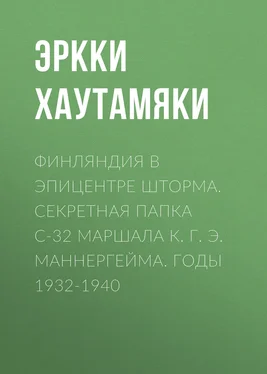 ЭРККИ ХАУТАМЯКИ

ФИНЛЯНДИЯ В ЭПИЦЕНТРЕ ШТОРМА. СЕКРЕТНАЯ ПАПКА С-32 МАРШАЛА К. Г. Э. МАННЕРГЕЙМА. ГОДЫ 1932-1940